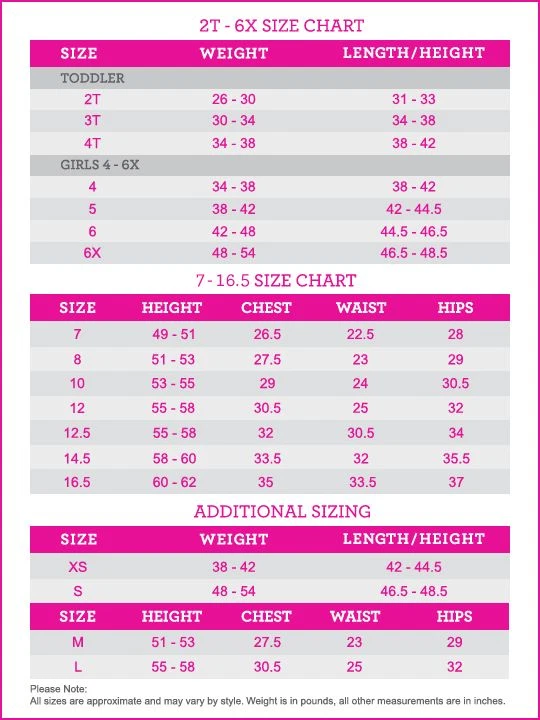 2T - 6X SIZE CHART

| SIZE | WEIGHT | LENGTH/HEIGHT |
|---|---|---|
| TODDLER | | |
| 2T | 26 - 30 | 31 - 33 |
| 3T | 30 - 34 | 34 - 38 |
| 4T | 34 - 38 | 38 - 42 |
| GIRLS 4 - 6X | | |
| 4 | 34 - 38 | 38 - 42 |
| 5 | 38 - 42 | 42 - 44.5 |
| 6 | 42 - 48 | 44.5 - 46.5 |
| 6X | 48 - 54 | 46.5 - 48.5 |

7 - 16.5 SIZE CHART

| SIZE | HEIGHT | CHEST | WAIST | HIPS |
|---|---|---|---|---|
| 7 | 49 - 51 | 26.5 | 22.5 | 28 |
| 8 | 51 - 53 | 27.5 | 23 | 29 |
| 10 | 53 - 55 | 29 | 24 | 30.5 |
| 12 | 55 - 58 | 30.5 | 25 | 32 |
| 12.5 | 55 - 58 | 32 | 30.5 | 34 |
| 14.5 | 58 - 60 | 33.5 | 32 | 35.5 |
| 16.5 | 60 - 62 | 35 | 33.5 | 37 |

ADDITIONAL SIZING

| SIZE | WEIGHT | LENGTH/HEIGHT |
|---|---|---|
| XS | 38 - 42 | 42 - 44.5 |
| S | 48 - 54 | 46.5 - 48.5 |

| SIZE | HEIGHT | CHEST | WAIST | HIPS |
|---|---|---|---|---|
| M | 51 - 53 | 27.5 | 23 | 29 |
| L | 55 - 58 | 30.5 | 25 | 32 |

Please Note:
All sizes are approximate and may vary by style. Weight is in pounds, all other measurements are in inches.